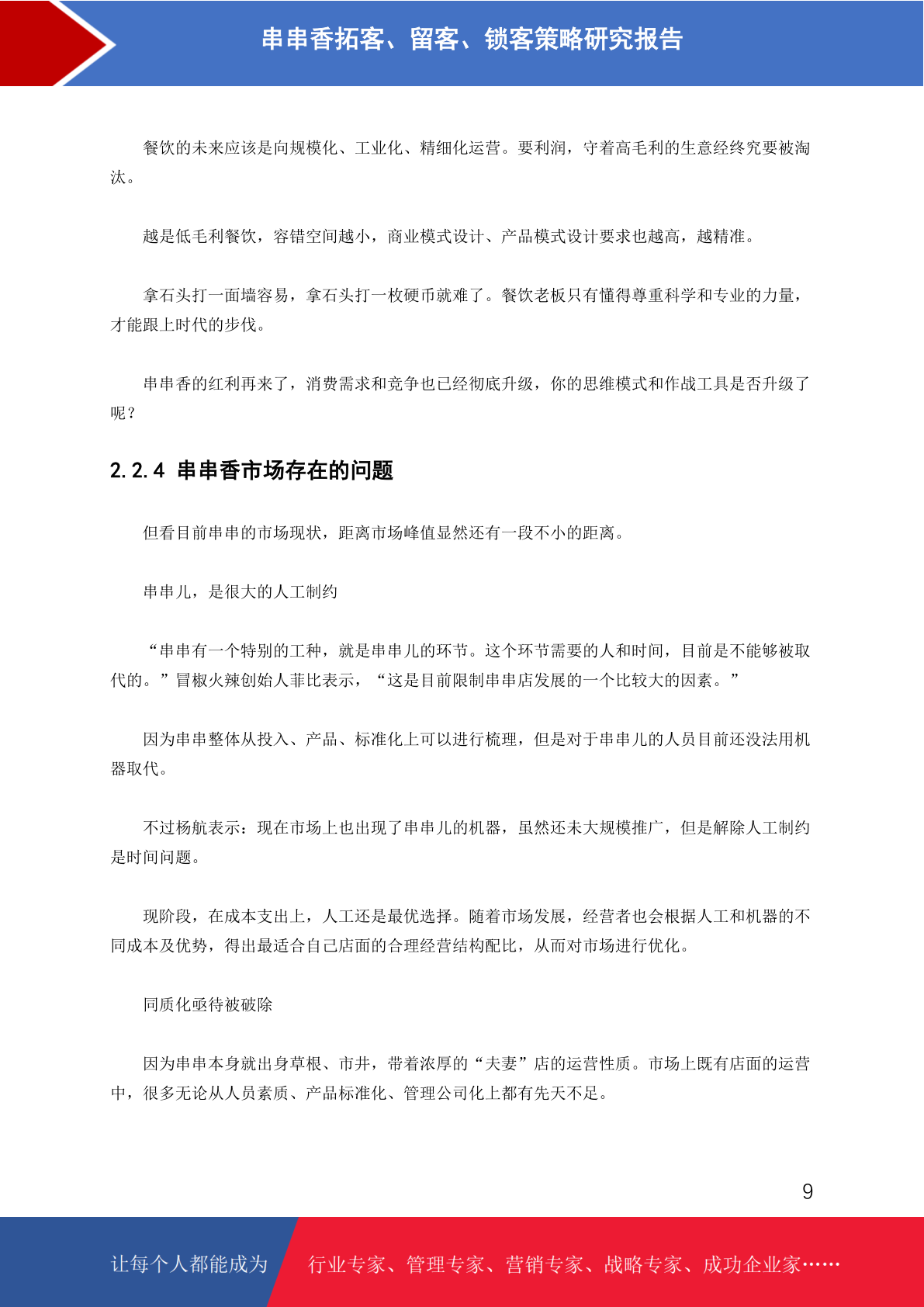 串串香拓客、留客、锁客策略研究报告

餐饮的未来应该是向规模化、工业化、精细化运营。要利润，守着高毛利的生意经终究要被淘汰。

越是低毛利餐饮，容错空间越小，商业模式设计、产品模式设计要求也越高，越精准。

拿石头打一面墙容易，拿石头打一枚硬币就难了。餐饮老板只有懂得尊重科学和专业的力量，才能跟上时代的步伐。

串串香的红利再来了，消费需求和竞争也已经彻底升级，你的思维模式和作战工具是否升级了呢？

2.2.4 串串香市场存在的问题

但看目前串串的市场现状，距离市场峰值显然还有一段不小的距离。

串串儿，是很大的人工制约

“串串有一个特别的工种，就是串串儿的环节。这个环节需要的人和时间，目前是不能够被取代的。”冒椒火辣创始人菲比表示，“这是目前限制串串店发展的一个比较大的因素。”

因为串串整体从投入、产品、标准化上可以进行梳理，但是对于串串儿的人员目前还没法用机器取代。

不过杨航表示：现在市场上也出现了串串儿的机器，虽然还未大规模推广，但是解除人工制约是时间问题。

现阶段，在成本支出上，人工还是最优选择。随着市场发展，经营者也会根据人工和机器的不同成本及优势，得出最适合自己店面的合理经营结构配比，从而对市场进行优化。

同质化亟待被破除

因为串串本身就出身草根、市井，带着浓厚的“夫妻”店的运营性质。市场上既有店面的运营中，很多无论从人员素质、产品标准化、管理公司化上都有先天不足。

9

让每个人都能成为 行业专家、管理专家、营销专家、战略专家、成功企业家……